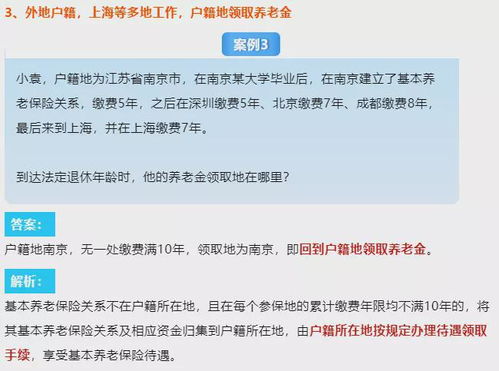 3、外地户籍，上海等多地工作，户籍地领取养老金

案例3

小袁，户籍地为江苏省南京市，在南京某大学毕业后，在南京建立了基本养老保险关系，缴费5年，之后在深圳缴费5年、北京缴费7年、成都缴费8年，最后来到上海，并在上海缴费7年。

到达法定退休年龄时，他的养老金领取地在哪里？

答案：

户籍地南京，无一处缴费满10年，领取地为南京，即回到户籍地领取养老金。

解析：

基本养老保险关系不在户籍所在地，且在每个参保地的累计缴费年限均不满10年的，将其基本养老保险关系及相应资金归集到户籍所在地，由户籍所在地按规定办理待遇领取手续，享受基本养老保险待遇。